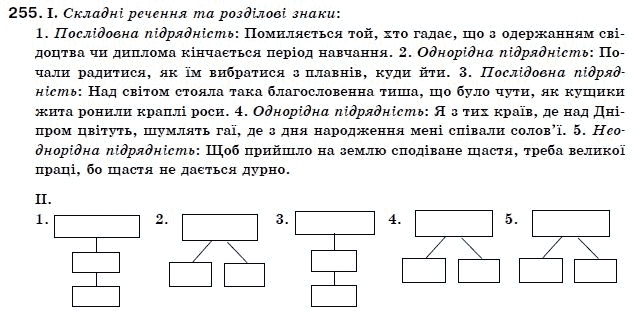 255. I. Складні речення та розділові знаки:
1. Послідовна підрядність: Помиляється той, хто гадає, що з одержанням свідоцтва чи диплома кінчається період навчання. 2. Однорідна підрядність: Почали радитися, як їм вибратися з плавнів, куди йти. 3. Послідовна підрядність: Над світом стояла така благословенна тиша, що було чути, як кущики жита ронили краплі роси. 4. Однорідна підрядність: Я з тих країв, де над Дніпром цвітуть, шумлять гаї, де з дня народження мені співали солов'ї. 5. Неоднорідна підрядність: Щоб прийшло на землю сподіване щастя, треба великої праці, бо щастя не дається дурно.

II.
1. 2. 3. 4. 5.